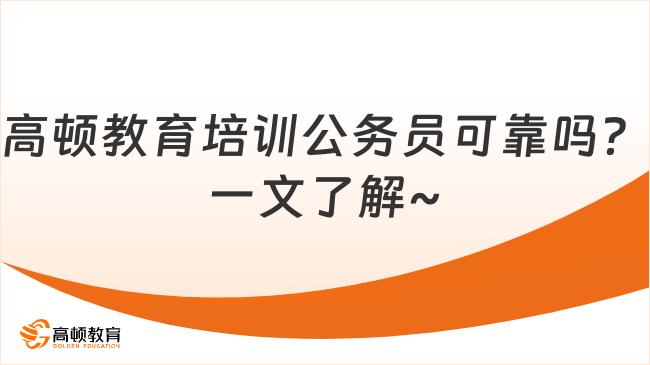 高顿教育培训公务员可靠吗？一文了解~

高顿教育
GOLDEN EDUCATION